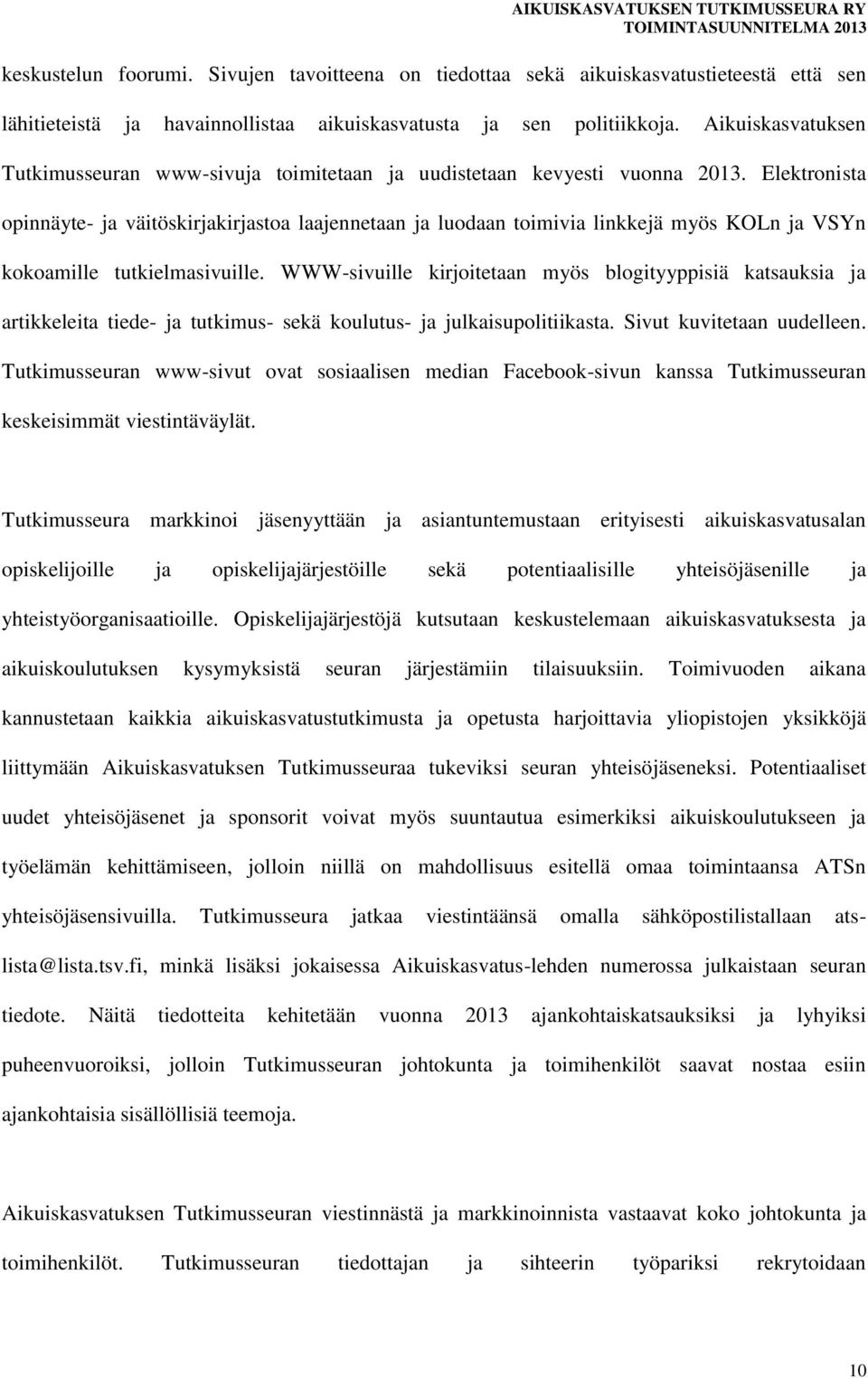 AIKUISKASVATUKSEN TUTKIMUSSEURA RY
TOIMINTASUUNNITELMA 2013

keskustelun foorumi. Sivujen tavoitteena on tiedottaa sekä aikuiskasvatustieteestä että sen lähitieteistä ja havainnollistaa aikuiskasvatusta ja sen politiikkoja. Aikuiskasvatuksen Tutkimusseuran www-sivuja toimitetaan ja uudistetaan kevyesti vuonna 2013. Elektronista opinnäyte- ja väitöskirjakirjastoa laajennetaan ja luodaan toimivia linkkejä myös KOLn ja VSYn kokoamille tutkielmasivuille. WWW-sivuille kirjoitetaan myös blogityyppisiä katsauksia ja artikkeleita tiede- ja tutkimus- sekä koulutus- ja julkaisupolitiikasta. Sivut kuvitetaan uudelleen. Tutkimusseuran www-sivut ovat sosiaalisen median Facebook-sivun kanssa Tutkimusseuran keskeisimmät viestintäväylät.

Tutkimusseura markkinoi jäsenyyttään ja asiantuntemustaan erityisesti aikuiskasvatusalan opiskelijoille ja opiskelijajärjestöille sekä potentiaalisille yhteisöjäsenille ja yhteistyöorganisaatioille. Opiskelijajärjestöjä kutsutaan keskustelemaan aikuiskasvatuksesta ja aikuiskoulutuksen kysymyksistä seuran järjestämiin tilaisuuksiin. Toimivuoden aikana kannustetaan kaikkia aikuiskasvatustutkimusta ja opetusta harjoittavia yliopistojen yksikköjä liittymään Aikuiskasvatuksen Tutkimusseuraa tukeviksi seuran yhteisöjäseneksi. Potentiaaliset uudet yhteisöjäsenet ja sponsorit voivat myös suuntautua esimerkiksi aikuiskoulutukseen ja työelämän kehittämiseen, jolloin niillä on mahdollisuus esitellä omaa toimintaansa ATSn yhteisöjäsensivuilla. Tutkimusseura jatkaa viestintäänsä omalla sähköpostilistallaan ats-lista@lista.tsv.fi, minkä lisäksi jokaisessa Aikuiskasvatus-lehden numerossa julkaistaan seuran tiedote. Näitä tiedotteita kehitetään vuonna 2013 ajankohtaiskatsauksiksi ja lyhyiksi puheenvuoroiksi, jolloin Tutkimusseuran johtokunta ja toimihenkilöt saavat nostaa esiin ajankohtaisia sisällöllisiä teemoja.

Aikuiskasvatuksen Tutkimusseuran viestinnästä ja markkinoinnista vastaavat koko johtokunta ja toimihenkilöt. Tutkimusseuran tiedottajan ja sihteerin työpariksi rekrytoidaan

10